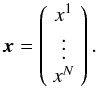 $\boldsymbol{x} = \begin{pmatrix} x^1 \\ \vdots \\ x^N \end{pmatrix}.$